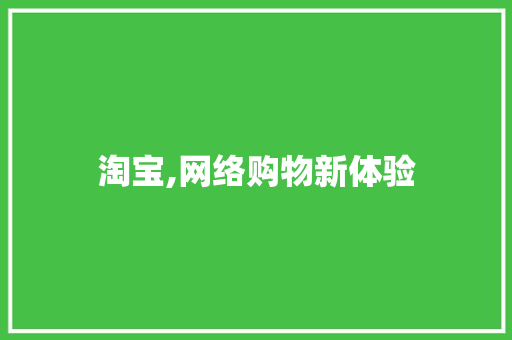 淘宝,网络购物新体验